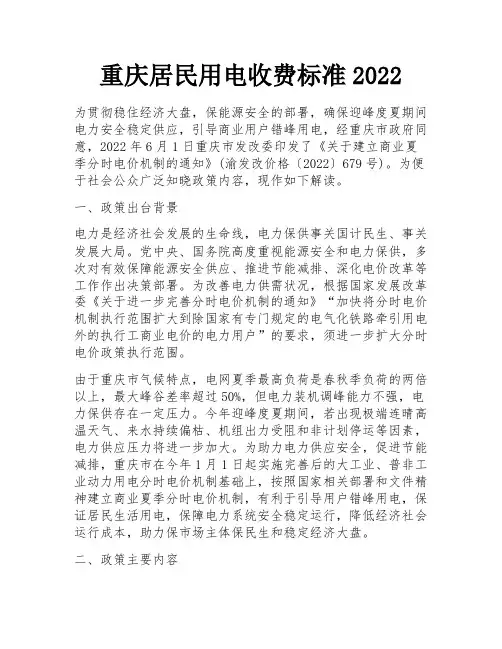 重庆居民用电收费标准 2022

为贯彻稳住经济大盘，保能源安全的部署，确保迎峰度夏期间电力安全稳定供应，引导商业用户错峰用电，经重庆市政府同意，2022 年 6 月 1 日重庆市发改委印发了《关于建立商业夏季分时电价机制的通知》(渝发改价格〔2022〕679 号)。为便于社会公众广泛知晓政策内容，现作如下解读。

一、政策出台背景

电力是经济社会发展的生命线，电力保供事关国计民生、事关发展大局。党中央、国务院高度重视能源安全和电力保供，多次对有效保障能源安全供应、推进节能减排、深化电价改革等工作作出决策部署。为改善电力供需状况，根据国家发展改革委《关于进一步完善分时电价机制的通知》“加快将分时电价机制执行范围扩大到除国家有专门规定的电气化铁路牵引用电外的执行工商业电价的电力用户”的要求，须进一步扩大分时电价政策执行范围。

由于重庆市气候特点，电网夏季最高负荷是春秋季负荷的两倍以上，最大峰谷差率超过 50%，但电力装机调峰能力不强，电力保供存在一定压力。今年迎峰度夏期间，若出现极端连晴高温天气、来水持续偏枯、机组出力受阻和非计划停运等因素，电力供应压力将进一步加大。为助力电力供应安全，促进节能减排，重庆市在今年 1 月 1 日起实施完善后的大工业、普非工业动力用电分时电价机制基础上，按照国家相关部署和文件精神建立商业夏季分时电价机制，有利于引导用户错峰用电，保证居民生活用电，保障电力系统安全稳定运行，降低经济社会运行成本，助力保市场主体保民生和稳定经济大盘。

二、政策主要内容